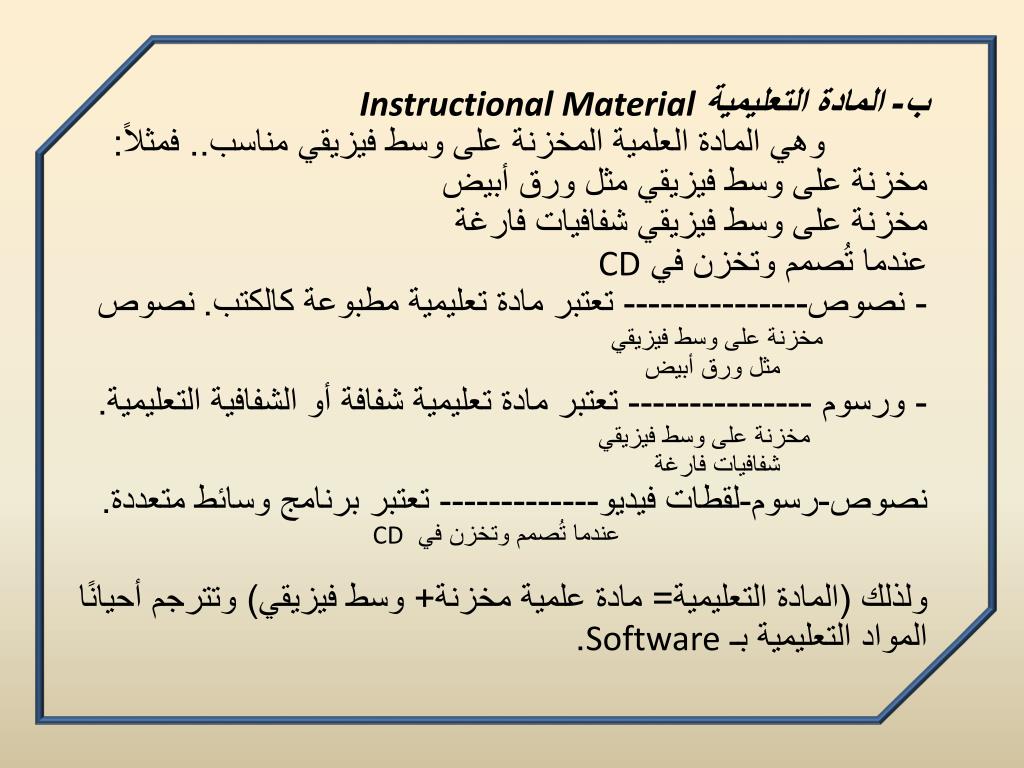 ب- المادة التعليمية Instructional Material

وهي المادة العلمية المخزنة على وسط فيزيقي مناسب.. فمثلاً:

مخزنة على وسط فيزيقي مثل ورق أبيض

مخزنة على وسط فيزيقي شفافيات فارغة

عندما تُصمم وتخزن في CD

- نصوص--------------- تعتبر مادة تعليمية مطبوعة كالكتب. نصوص

مخزنة على وسط فيزيقي
مثل ورق أبيض

- ورسوم --------------- تعتبر مادة تعليمية شفافة أو الشفافية التعليمية.

مخزنة على وسط فيزيقي
شفافيات فارغة

نصوص-رسوم-لقطات فيديو------------- تعتبر برنامج وسائط متعددة.

عندما تُصمم وتخزن في CD

ولذلك (المادة التعليمية= مادة علمية مخزنة+ وسط فيزيقي) وتترجم أحيانًا المواد التعليمية بـ Software.